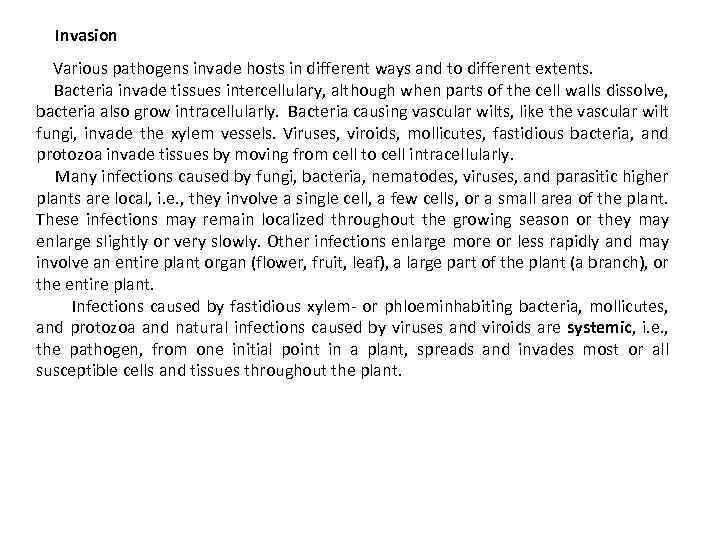 Invasion

Various pathogens invade hosts in different ways and to different extents.

Bacteria invade tissues intercellulary, although when parts of the cell walls dissolve, bacteria also grow intracellularly. Bacteria causing vascular wilts, like the vascular wilt fungi, invade the xylem vessels. Viruses, viroids, mollicutes, fastidious bacteria, and protozoa invade tissues by moving from cell to cell intracellularly.

Many infections caused by fungi, bacteria, nematodes, viruses, and parasitic higher plants are local, i.e., they involve a single cell, a few cells, or a small area of the plant. These infections may remain localized throughout the growing season or they may enlarge slightly or very slowly. Other infections enlarge more or less rapidly and may involve an entire plant organ (flower, fruit, leaf), a large part of the plant (a branch), or the entire plant.

Infections caused by fastidious xylem- or phloeminhabiting bacteria, mollicutes, and protozoa and natural infections caused by viruses and viroids are systemic, i.e., the pathogen, from one initial point in a plant, spreads and invades most or all susceptible cells and tissues throughout the plant.